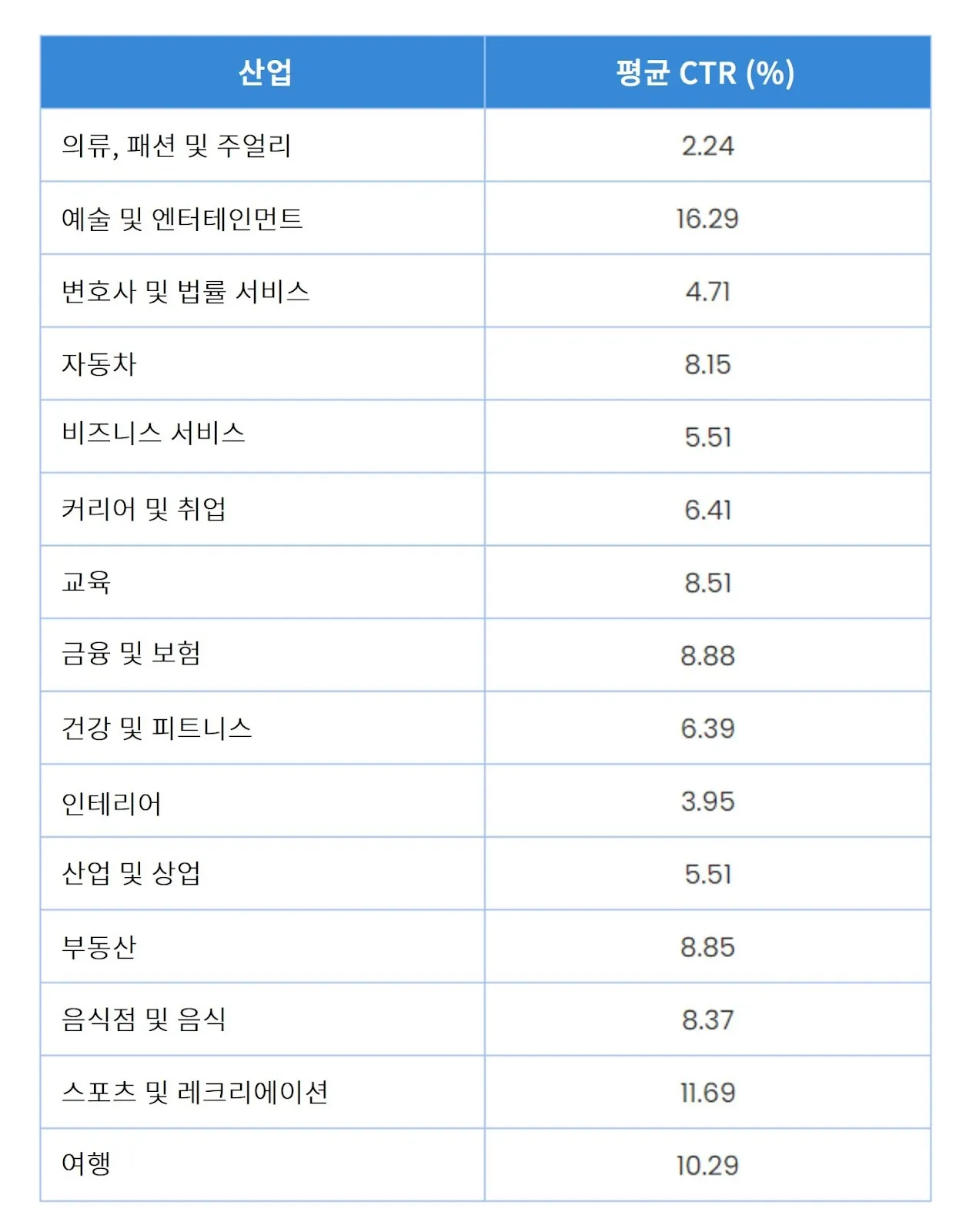 | 산업 | 평균 CTR (%) |
|---|---|
| 의류, 패션 및 주얼리 | 2.24 |
| 예술 및 엔터테인먼트 | 16.29 |
| 변호사 및 법률 서비스 | 4.71 |
| 자동차 | 8.15 |
| 비즈니스 서비스 | 5.51 |
| 커리어 및 취업 | 6.41 |
| 교육 | 8.51 |
| 금융 및 보험 | 8.88 |
| 건강 및 피트니스 | 6.39 |
| 인테리어 | 3.95 |
| 산업 및 상업 | 5.51 |
| 부동산 | 8.85 |
| 음식점 및 음식 | 8.37 |
| 스포츠 및 레크리에이션 | 11.69 |
| 여행 | 10.29 |